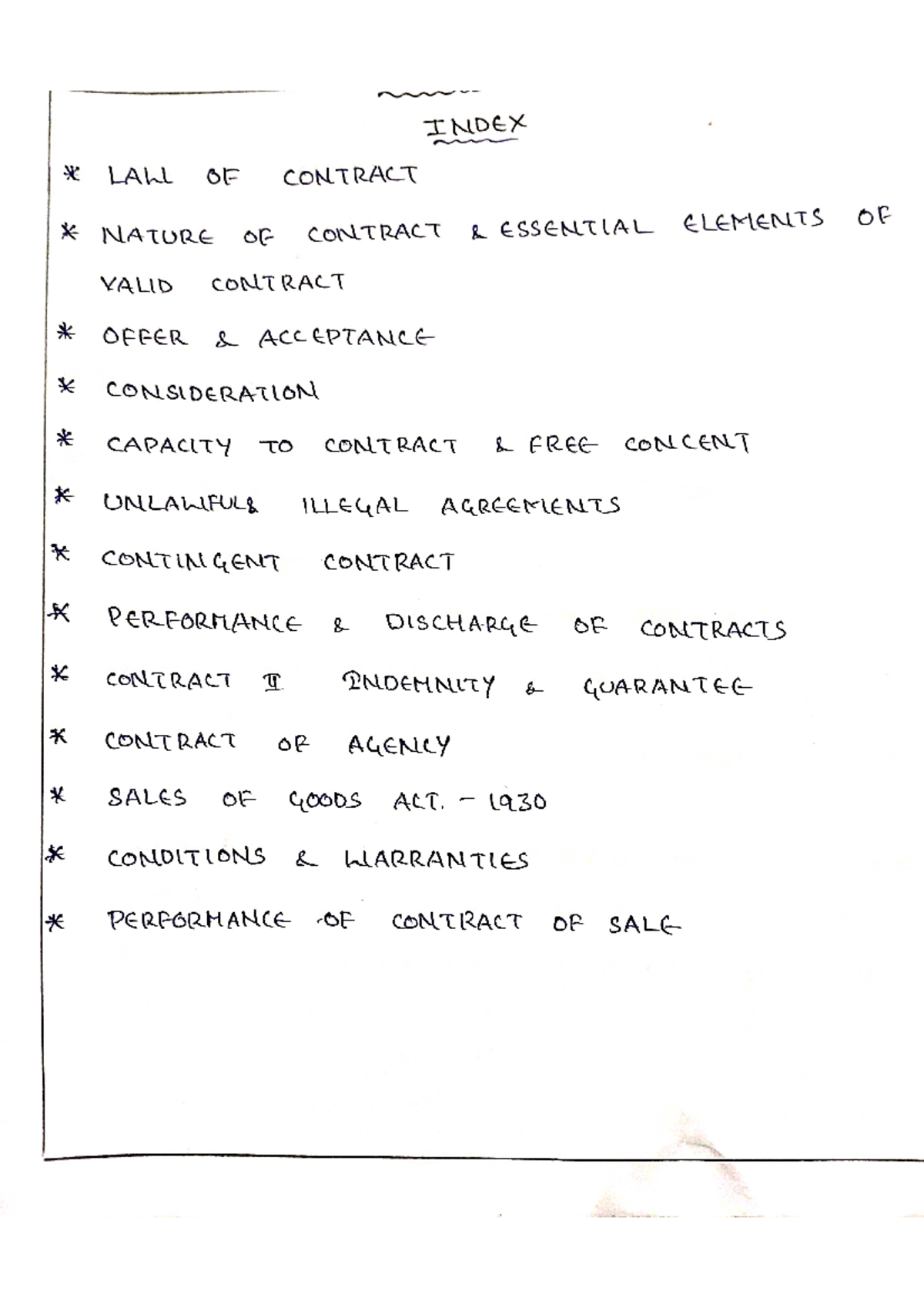 INDEX

* LAW OF CONTRACT

* NATURE OF CONTRACT & ESSENTIAL ELEMENTS OF VALID CONTRACT

* OFFER & ACCEPTANCE

* CONSIDERATION

* CAPACITY TO CONTRACT & FREE CONCENT

* UNLAWFUL& ILLEGAL AGREEMENTS

* CONTINGENT CONTRACT

* PERFORMANCE & DISCHARGE OF CONTRACTS

* CONTRACT II INDEMNITY & GUARANTEE

* CONTRACT OF AGENCY

* SALES OF GOODS ACT. - 1930

* CONDITIONS & WARRANTIES

* PERFORMANCE OF CONTRACT OF SALE